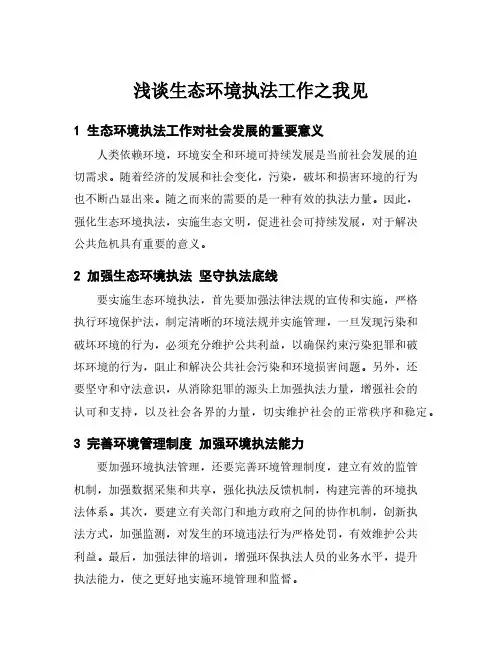 浅谈生态环境执法工作之我见

1 生态环境执法工作对社会发展的重要意义

人类依赖环境，环境安全和环境可持续发展是当前社会发展的迫切需求。随着经济的发展和社会变化，污染，破坏和损害环境的行为也不断凸显出来。随之而来的需要的是一种有效的执法力量。因此，强化生态环境执法，实施生态文明，促进社会可持续发展，对于解决公共危机具有重要的意义。

2 加强生态环境执法 坚守执法底线

要实施生态环境执法，首先要加强法律法规的宣传和实施，严格执行环境保护法，制定清晰的环境法规并实施管理，一旦发现污染和破坏环境的行为，必须充分维护公共利益，以确保约束污染犯罪和破坏环境的行为，阻止和解决公共社会污染和环境损害问题。另外，还要坚守和守法意识，从消除犯罪的源头上加强执法力量，增强社会的认可和支持，以及社会各界的力量，切实维护社会的正常秩序和稳定。

3 完善环境管理制度 加强环境执法能力

要加强环境执法管理，还要完善环境管理制度，建立有效的监管机制，加强数据采集和共享，强化执法反馈机制，构建完善的环境执法体系。其次，要建立有关部门和地方政府之间的协作机制，创新执法方式，加强监测，对发生的环境违法行为严格处罚，有效维护公共利益。最后，加强法律的培训，增强环保执法人员的业务水平，提升执法能力，使之更好地实施环境管理和监督。